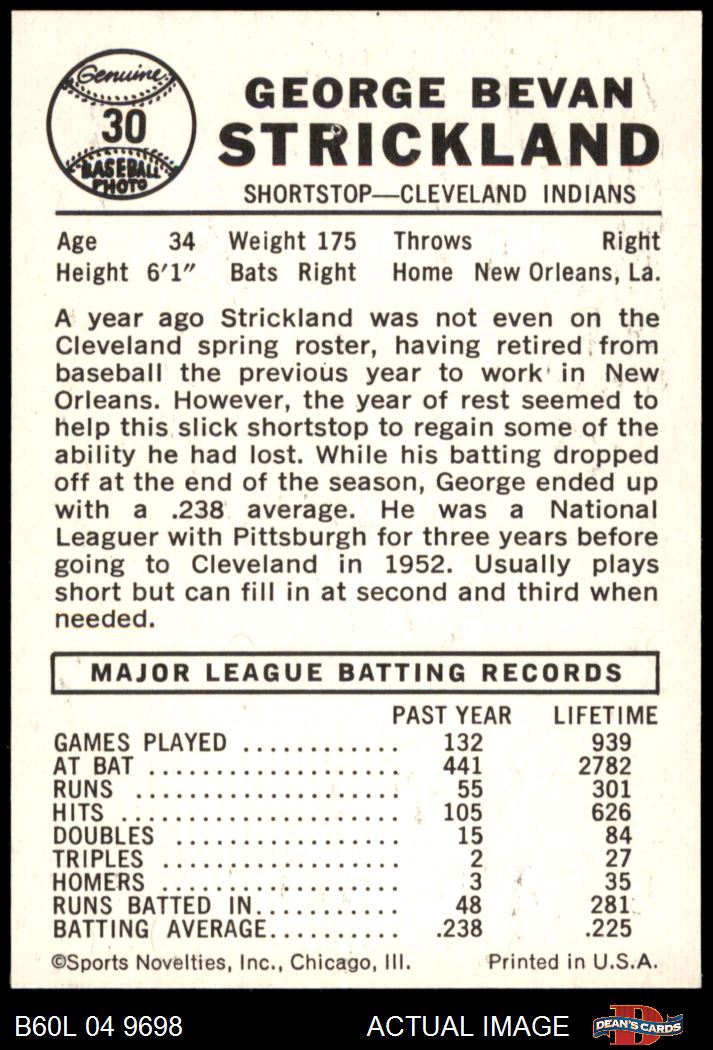 Genuine
30
BASEBALL PHOTO

GEORGE BEVAN
STRICKLAND

SHORTSTOP—CLEVELAND INDIANS

Age 34 Weight 175 Throws Right
Height 6'1" Bats Right Home New Orleans, La.

A year ago Strickland was not even on the Cleveland spring roster, having retired from baseball the previous year to work in New Orleans. However, the year of rest seemed to help this slick shortstop to regain some of the ability he had lost. While his batting dropped off at the end of the season, George ended up with a .238 average. He was a National Leaguer with Pittsburgh for three years before going to Cleveland in 1952. Usually plays short but can fill in at second and third when needed.

MAJOR LEAGUE BATTING RECORDS

| | PAST YEAR | LIFETIME |
|---|---|---|
| GAMES PLAYED | 132 | 939 |
| AT BAT | 441 | 2782 |
| RUNS | 55 | 301 |
| HITS | 105 | 626 |
| DOUBLES | 15 | 84 |
| TRIPLES | 2 | 27 |
| HOMERS | 3 | 35 |
| RUNS BATTED IN | 48 | 281 |
| BATTING AVERAGE | .238 | .225 |

©Sports Novelties, Inc., Chicago, Ill. Printed in U.S.A.

B60L 04 9698 ACTUAL IMAGE DEAN'S CARDS